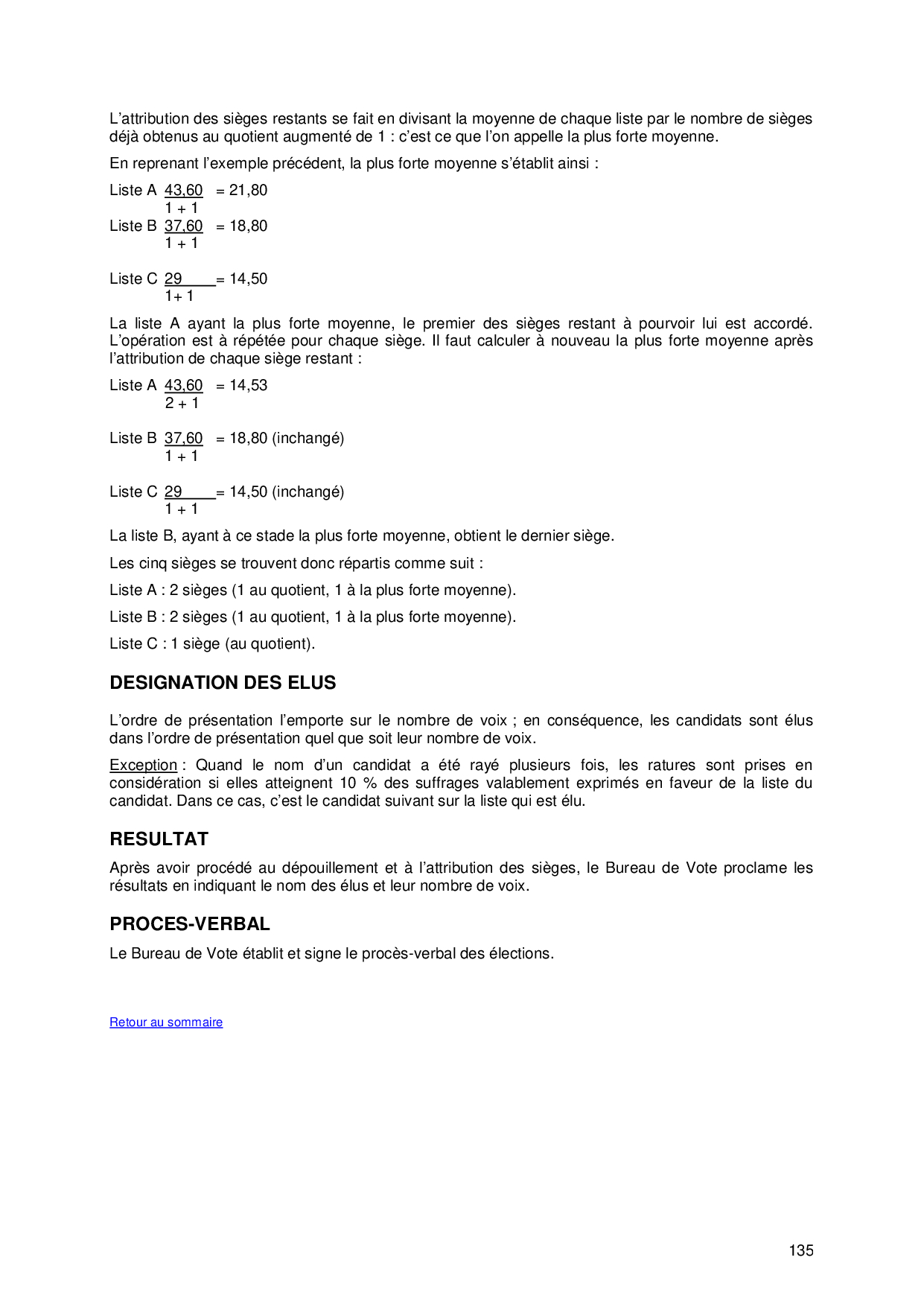 L'attribution des sièges restants se fait en divisant la moyenne de chaque liste par le nombre de sièges déjà obtenus au quotient augmenté de 1 : c'est ce que l'on appelle la plus forte moyenne.

En reprenant l'exemple précédent, la plus forte moyenne s'établit ainsi :

Liste A $\frac{43,60}{1 + 1}$ = 21,80

Liste B $\frac{37,60}{1 + 1}$ = 18,80

Liste C $\frac{29}{1+ 1}$ = 14,50

La liste A ayant la plus forte moyenne, le premier des sièges restant à pourvoir lui est accordé. L'opération est à répétée pour chaque siège. Il faut calculer à nouveau la plus forte moyenne après l'attribution de chaque siège restant :

Liste A $\frac{43,60}{2 + 1}$ = 14,53

Liste B $\frac{37,60}{1 + 1}$ = 18,80 (inchangé)

Liste C $\frac{29}{1 + 1}$ = 14,50 (inchangé)

La liste B, ayant à ce stade la plus forte moyenne, obtient le dernier siège.

Les cinq sièges se trouvent donc répartis comme suit :

Liste A : 2 sièges (1 au quotient, 1 à la plus forte moyenne).

Liste B : 2 sièges (1 au quotient, 1 à la plus forte moyenne).

Liste C : 1 siège (au quotient).

DESIGNATION DES ELUS

L'ordre de présentation l'emporte sur le nombre de voix ; en conséquence, les candidats sont élus dans l'ordre de présentation quel que soit leur nombre de voix.

Exception : Quand le nom d'un candidat a été rayé plusieurs fois, les ratures sont prises en considération si elles atteignent 10 % des suffrages valablement exprimés en faveur de la liste du candidat. Dans ce cas, c'est le candidat suivant sur la liste qui est élu.

RESULTAT

Après avoir procédé au dépouillement et à l'attribution des sièges, le Bureau de Vote proclame les résultats en indiquant le nom des élus et leur nombre de voix.

PROCES-VERBAL

Le Bureau de Vote établit et signe le procès-verbal des élections.

Retour au sommaire

135